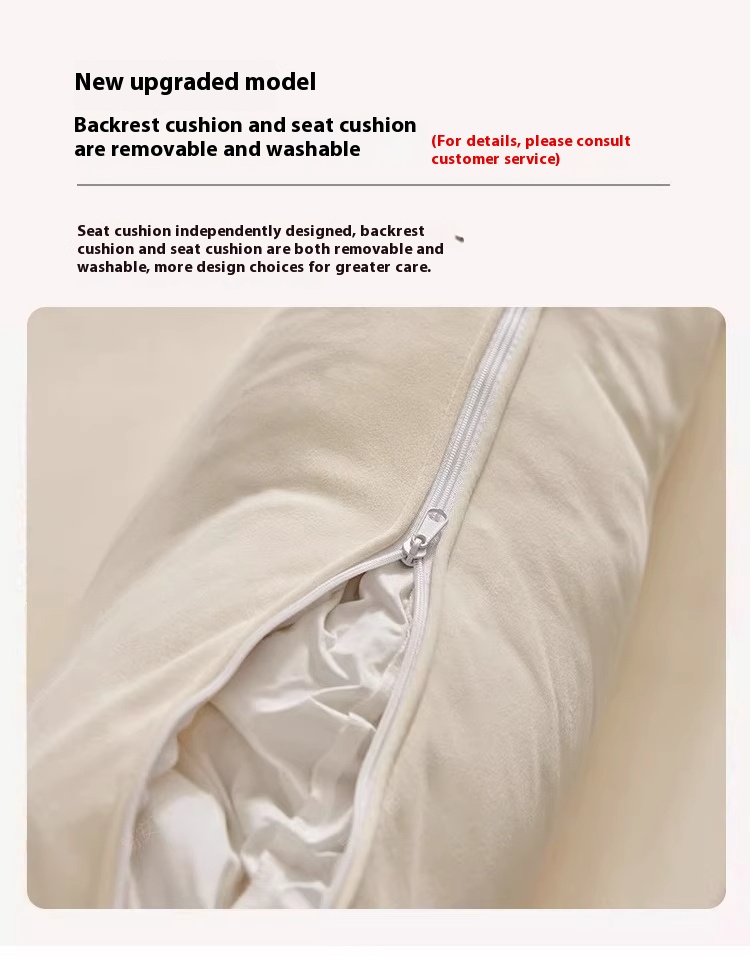 New upgraded model

Backrest cushion and seat cushion are removable and washable

(For details, please consult customer service)

Seat cushion independently designed, backrest cushion and seat cushion are both removable and washable, more design choices for greater care.